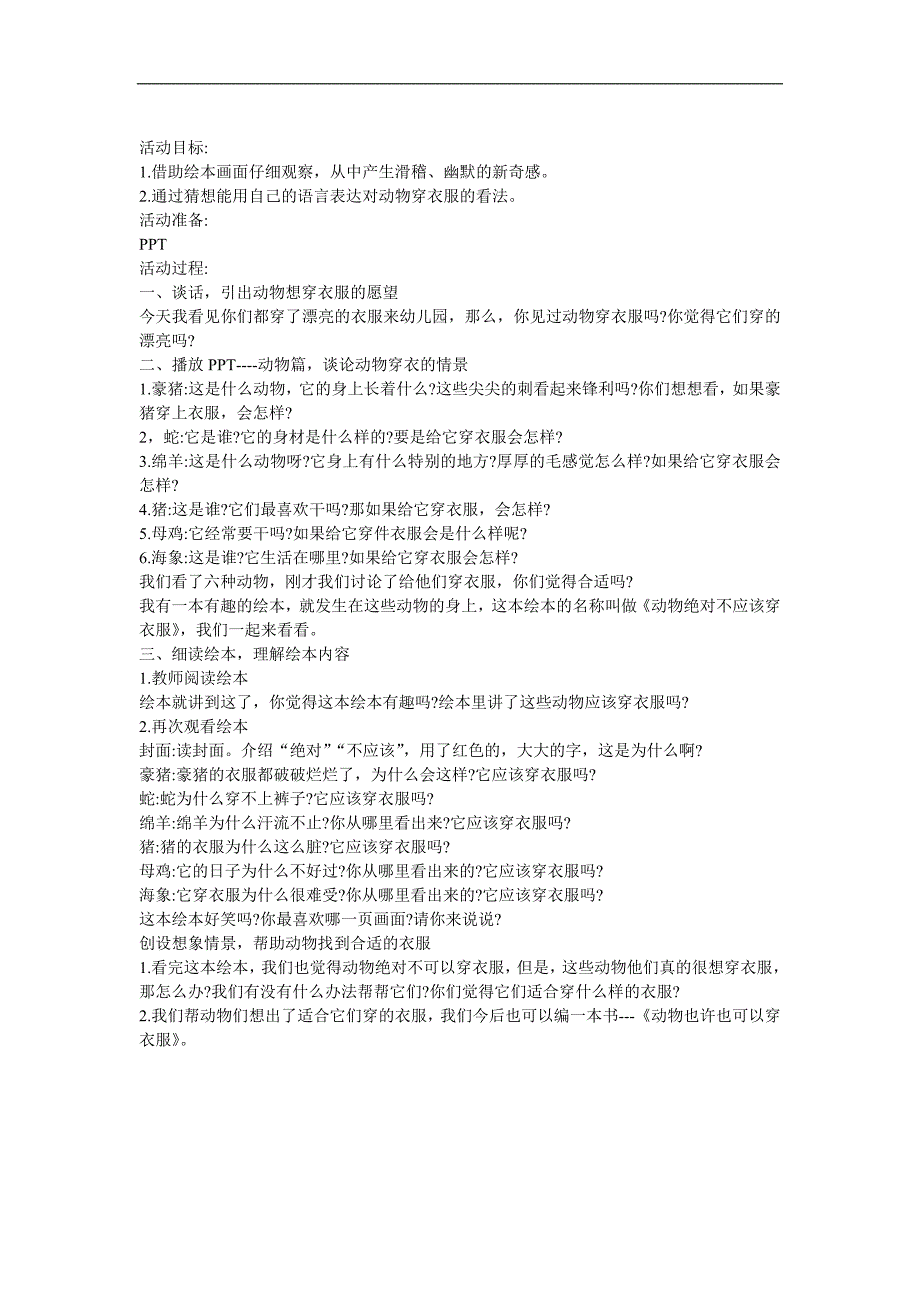 活动目标:
1.借助绘本画面仔细观察，从中产生滑稽、幽默的新奇感。
2.通过猜想能用自己的语言表达对动物穿衣服的看法。
活动准备:
PPT
活动过程:
一、谈话，引出动物想穿衣服的愿望
今天我看见你们都穿了漂亮的衣服来幼儿园，那么，你见过动物穿衣服吗?你觉得它们穿的漂亮吗?
二、播放 PPT----动物篇，谈论动物穿衣的情景
1.豪猪:这是什么动物，它的身上长着什么?这些尖尖的刺看起来锋利吗?你们想想看，如果豪猪穿上衣服，会怎样?
2，蛇:它是谁?它的身材是什么样的?要是给它穿衣服会怎样?
3.绵羊:这是什么动物呀?它身上有什么特别的地方?厚厚的毛感觉怎么样?如果给它穿衣服会怎样?
4.猪:这是谁?它们最喜欢干吗?那如果给它穿衣服，会怎样?
5.母鸡:它经常要干吗?如果给它穿件衣服会是什么样呢?
6.海象:这是谁?它生活在哪里?如果给它穿衣服会怎样?
我们看了六种动物，刚才我们讨论了给他们穿衣服，你们觉得合适吗?
我有一本有趣的绘本，就发生在这些动物的身上，这本绘本的名称叫做《动物绝对不应该穿衣服》，我们一起来看看。
三、细读绘本，理解绘本内容
1.教师阅读绘本
绘本就讲到这了，你觉得这本绘本有趣吗?绘本里讲了这些动物应该穿衣服吗?
2.再次观看绘本
封面:读封面。介绍“绝对”“不应该”，用了红色的，大大的字，这是为什么啊?
豪猪:豪猪的衣服都破破烂烂了，为什么会这样?它应该穿衣服吗?
蛇:蛇为什么穿不上裤子?它应该穿衣服吗?
绵羊:绵羊为什么汗流不止?你从哪里看出来?它应该穿衣服吗?
猪:猪的衣服为什么这么脏?它应该穿衣服吗?
母鸡:它的日子为什么不好过?你从哪里看出来的?它应该穿衣服吗?
海象:它穿衣服为什么很难受?你从哪里看出来的?它应该穿衣服吗?
这本绘本好笑吗?你最喜欢哪一页画面?请你来说说?
创设想象情景，帮助动物找到合适的衣服
1.看完这本绘本，我们也觉得动物绝对不可以穿衣服，但是，这些动物他们真的很想穿衣服，那怎么办?我们有没有什么办法帮帮它们?你们觉得它们适合穿什么样的衣服?
2.我们帮动物们想出了适合它们穿的衣服，我们今后也可以编一本书---《动物也许也可以穿衣服》。